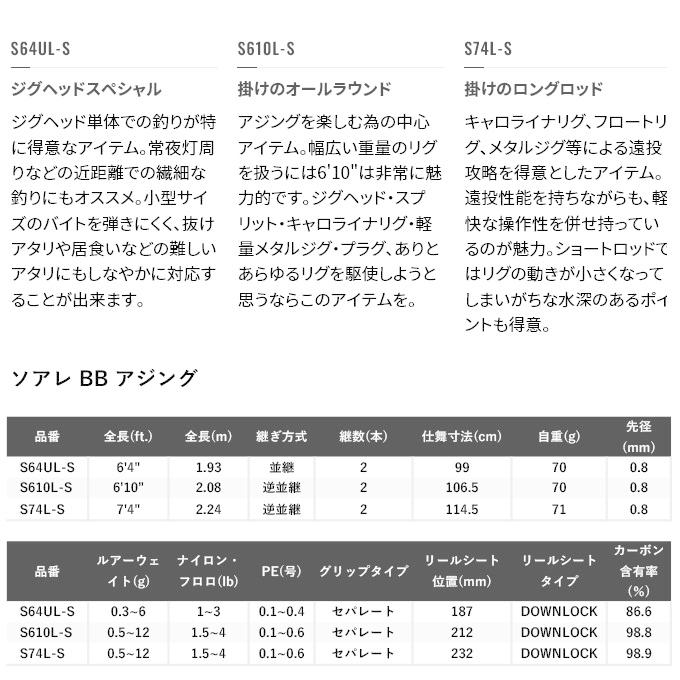 S64UL-S

ジグヘッドスペシャル

ジグヘッド単体での釣りが特に得意なアイテム。常夜灯周りなどの近距離での繊細な釣りにもオススメ。小型サイズのバイトを弾きにくく、抜けアタリや居食いなどの難しいアタリにもしなやかに対応することが出来ます。

S610L-S

掛けのオールラウンド

アジングを楽しむ為の中心アイテム。幅広い重量のリグを扱うには6'10"は非常に魅力的です。ジグヘッド・スプリット・キャロライナリグ・軽量メタルジグ・プラグ、ありとあらゆるリグを駆使しようと思うならこのアイテムを。

S74L-S

掛けのロングロッド

キャロライナリグ、フロートリグ、メタルジグ等による遠投攻略を得意としたアイテム。遠投性能を持ちながらも、軽快な操作性を併せ持っているのが魅力。ショートロッドではリグの動きが小さくなってしまいがちな水深のあるポイントも得意。

ソアレ BB アジング

| 品番 | 全長(ft.) | 全長(m) | 継ぎ方式 | 継数(本) | 仕舞寸法(cm) | 自重(g) | 先径(mm) |
|---|---|---|---|---|---|---|---|
| S64UL-S | 6'4" | 1.93 | 並継 | 2 | 99 | 70 | 0.8 |
| S610L-S | 6'10" | 2.08 | 逆並継 | 2 | 106.5 | 70 | 0.8 |
| S74L-S | 7'4" | 2.24 | 逆並継 | 2 | 114.5 | 71 | 0.8 |

| 品番 | ルアーウェイト(g) | ナイロン・フロロ(lb) | PE(号) | グリップタイプ | リールシート位置(mm) | リールシートタイプ | カーボン含有率(%) |
|---|---|---|---|---|---|---|---|
| S64UL-S | 0.3~6 | 1~3 | 0.1~0.4 | セパレート | 187 | DOWNLOCK | 86.6 |
| S610L-S | 0.5~12 | 1.5~4 | 0.1~0.6 | セパレート | 212 | DOWNLOCK | 98.8 |
| S74L-S | 0.5~12 | 1.5~4 | 0.1~0.6 | セパレート | 232 | DOWNLOCK | 98.9 |